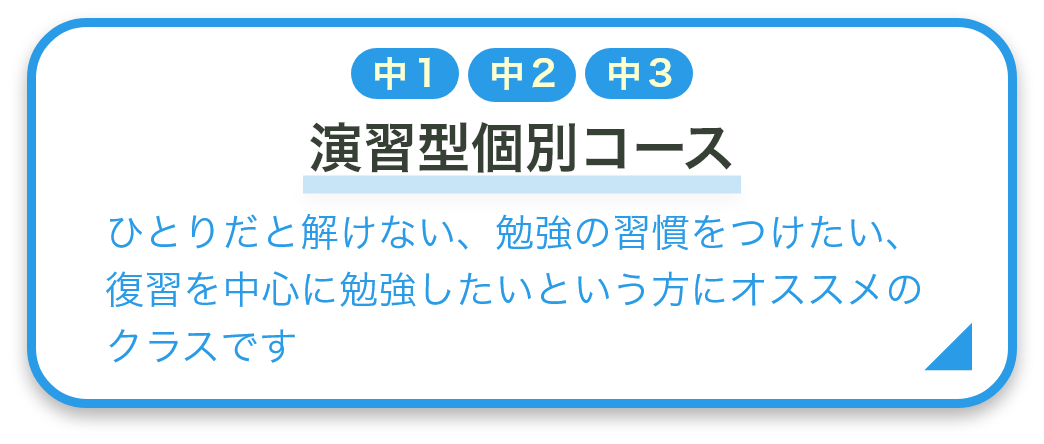 中１ 中２ 中３

演習型個別コース

ひとりだと解けない、勉強の習慣をつけたい、復習を中心に勉強したいという方にオススメのクラスです